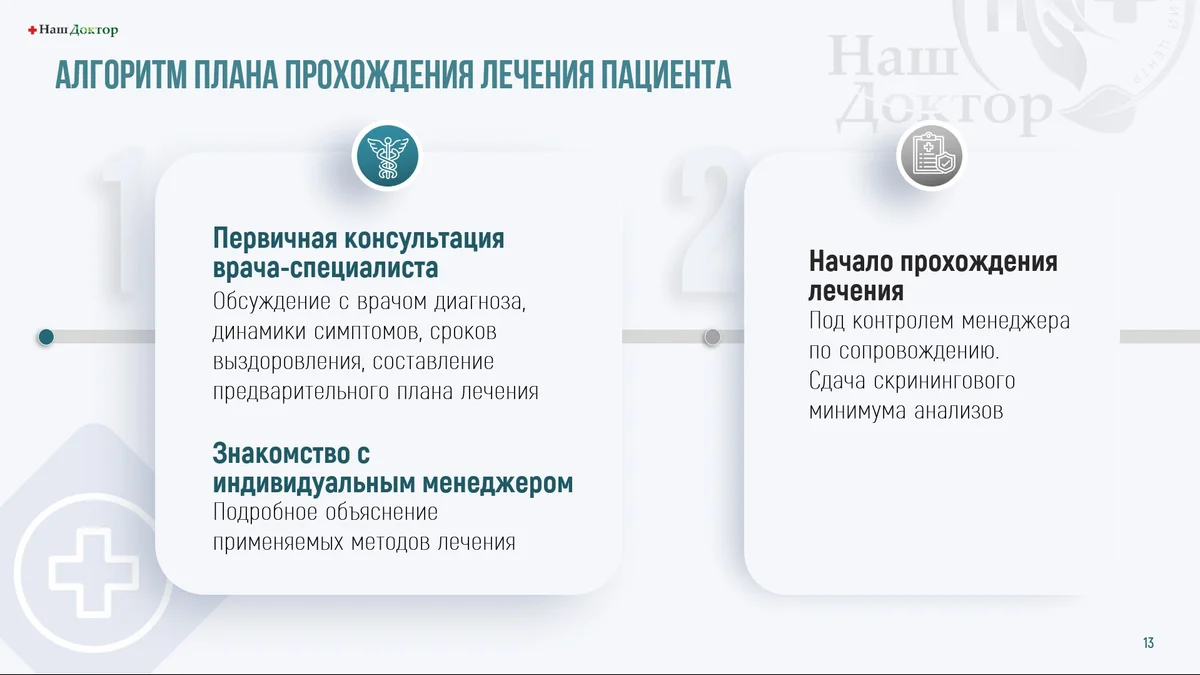 Наш Доктор

АЛГОРИТМ ПЛАНА ПРОХОЖДЕНИЯ ЛЕЧЕНИЯ ПАЦИЕНТА

Наш Доктор

1

Первичная консультация врача-специалиста
Обсуждение с врачом диагноза, динамики симптомов, сроков выздоровления, составление предварительного плана лечения

Знакомство с индивидуальным менеджером
Подробное объяснение применяемых методов лечения

2

Начало прохождения лечения
Под контролем менеджера по сопровождению. Сдача скринингового минимума анализов

13